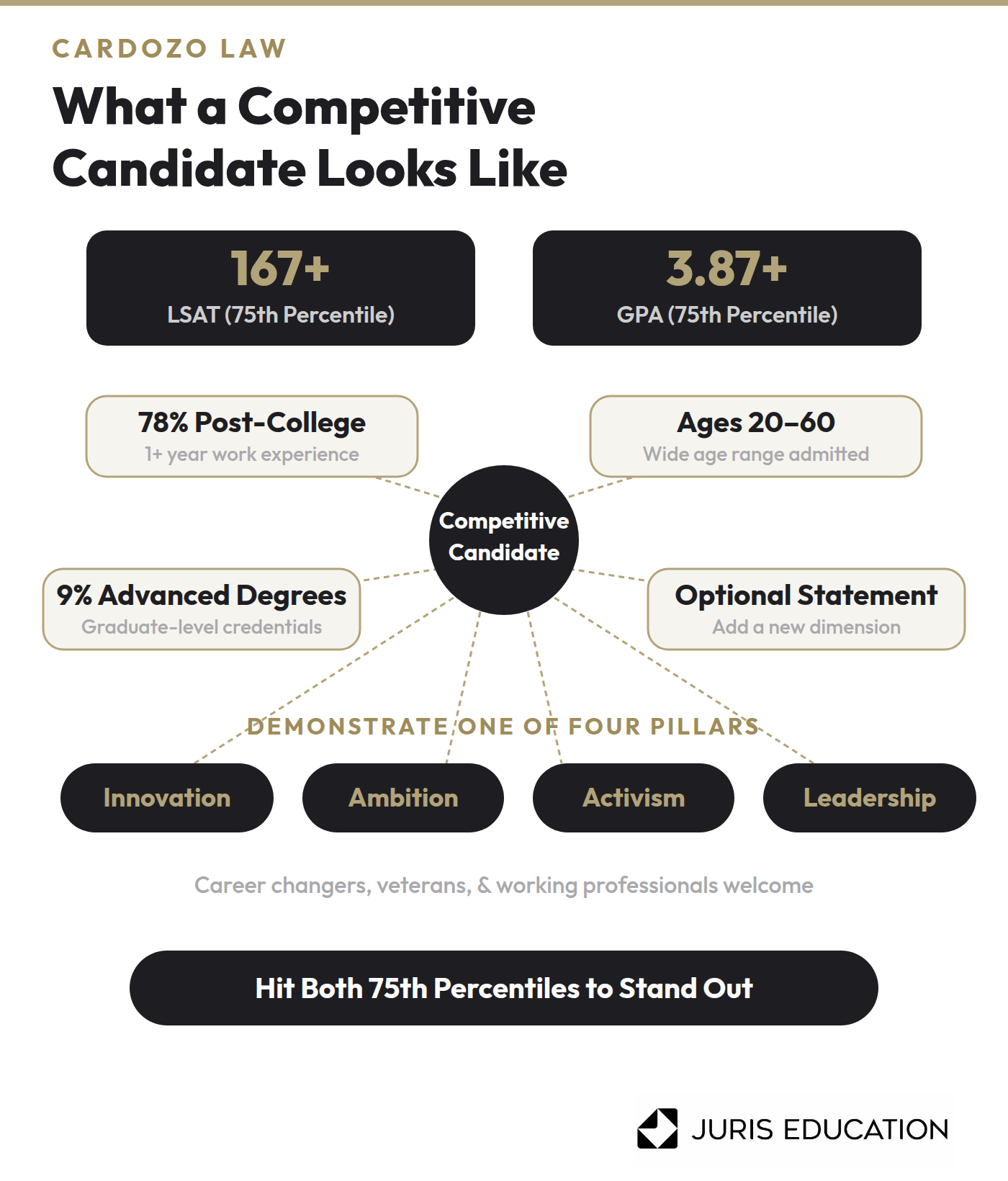 CARDOZO LAW

What a Competitive Candidate Looks Like

167+
LSAT (75th Percentile)

3.87+
GPA (75th Percentile)

78% Post-College
1+ year work experience

Ages 20–60
Wide age range admitted

Competitive Candidate

9% Advanced Degrees
Graduate-level credentials

Optional Statement
Add a new dimension

DEMONSTRATE ONE OF FOUR PILLARS

Innovation

Ambition

Activism

Leadership

Career changers, veterans, & working professionals welcome

Hit Both 75th Percentiles to Stand Out

JURIS EDUCATION